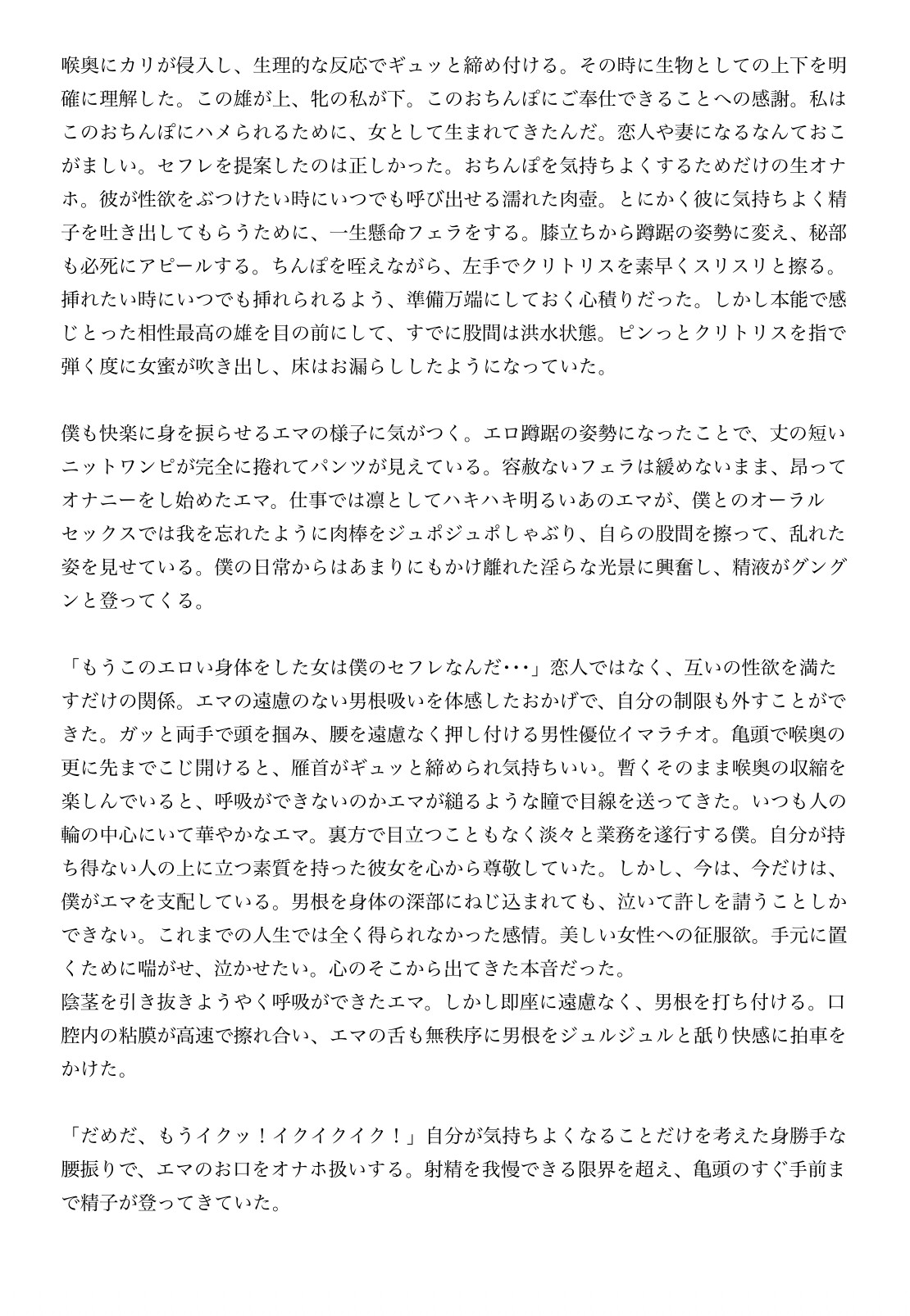 喉奥にカリが侵入し、生理的な反応でギュッと締め付ける。その時に生物としての上下を明確に理解した。この雄が上、牝の私が下。このおちんぽにご奉仕できることへの感謝。私はこのおちんぽにハメられるために、女として生まれてきたんだ。恋人や妻になるなんておこがましい。セフレを提案したのは正しかった。おちんぽを気持ちよくするためだけの生オナホ。彼が性欲をぶつけたい時にいつでも呼び出せる濡れた肉壺。とにかく彼に気持ちよく精子を吐き出してもらうために、一生懸命フェラをする。膝立ちから蹲踞の姿勢に変え、秘部も必死にアピールする。ちんぽを咥えながら、左手でクリトリスを素早くスリスリと擦る。挿れたい時にいつでも挿れられるよう、準備万端にしておく心積りだった。しかし本能で感じとった相性最高の雄を目の前にして、すでに股間は洪水状態。ピンっとクリトリスを指で弾く度に女蜜が吹き出し、床はお漏らししたようになっていた。

僕も快楽に身を捩らせるエマの様子に気がつく。エロ蹲踞の姿勢になったことで、丈の短いニットワンピが完全に捲れてパンツが見えている。容赦ないフェラは緩めないまま、昂ってオナニーをし始めたエマ。仕事では凛としてハキハキ明るいあのエマが、僕とのオーラルセックスでは我を忘れたように肉棒をジュポジュポしゃぶり、自らの股間を擦って、乱れた姿を見せている。僕の日常からはあまりにもかけ離れた淫らな光景に興奮し、精液がグングンと登ってくる。

「もうこのエロい身体をした女は僕のセフレなんだ･･･」恋人ではなく、互いの性欲を満たすだけの関係。エマの遠慮のない男根吸いを体感したおかげで、自分の制限も外すことができた。ガッと両手で頭を掴み、腰を遠慮なく押し付ける男性優位イマラチオ。亀頭で喉奥の更に先までこじ開けると、雁首がギュッと締められ気持ちいい。暫くそのまま喉奥の収縮を楽しんでいると、呼吸ができないのかエマが縋るような瞳で目線を送ってきた。いつも人の輪の中心にいて華やかなエマ。裏方で目立つこともなく淡々と業務を遂行する僕。自分が持ち得ない人の上に立つ素質を持った彼女を心から尊敬していた。しかし、今は、今だけは、僕がエマを支配している。男根を身体の深部にねじ込まれても、泣いて許しを請うことしかできない。これまでの人生では全く得られなかった感情。美しい女性への征服欲。手元に置くために喘がせ、泣かせたい。心のそこから出てきた本音だった。
陰茎を引き抜きようやく呼吸ができたエマ。しかし即座に遠慮なく、男根を打ち付ける。口腔内の粘膜が高速で擦れ合い、エマの舌も無秩序に男根をジュルジュルと舐り快感に拍車をかけた。

「だめだ、もうイクッ！イクイクイク！」自分が気持ちよくなることだけを考えた身勝手な腰振りで、エマのお口をオナホ扱いする。射精を我慢できる限界を超え、亀頭のすぐ手前まで精子が登ってきていた。